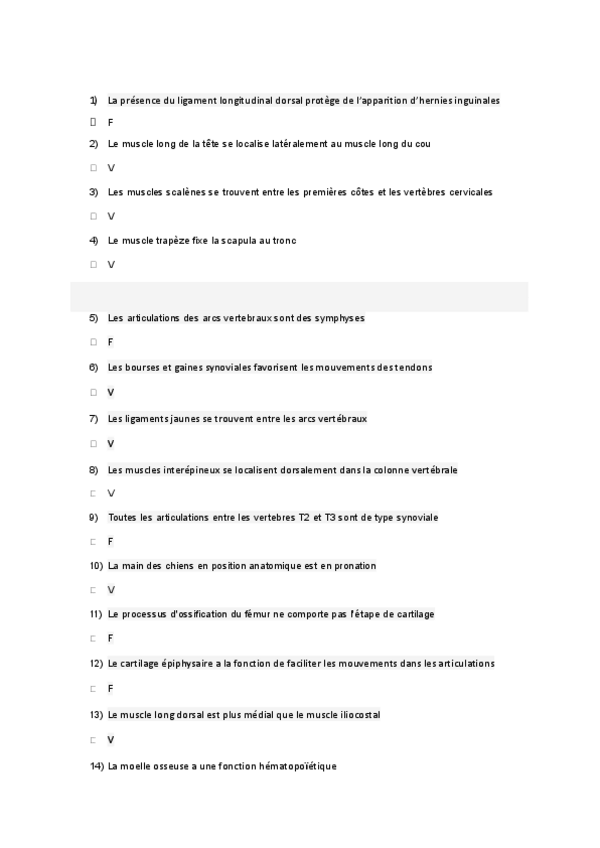 1) La présence du ligament longitudinal dorsal protège de l'apparition d'hernies inguinales

F

2) Le muscle long de la tête se localise latéralement au muscle long du cou

V

3) Les muscles scalènes se trouvent entre les premières côtes et les vertèbres cervicales

V

4) Le muscle trapèze fixe la scapula au tronc

V

5) Les articulations des arcs vertebraux sont des symphyses

F

6) Les bourses et gaines synoviales favorisent les mouvements des tendons

V

7) Les ligaments jaunes se trouvent entre les arcs vertébraux

V

8) Les muscles interépineux se localisent dorsalement dans la colonne vertébrale

V

9) Toutes les articulations entre les vertebres T2 et T3 sont de type synoviale

F

10) La main des chiens en position anatomique est en pronation

V

11) Le processus d'ossification du fémur ne comporte pas l'étape de cartilage

F

12) Le cartilage épiphysaire a la fonction de faciliter les mouvements dans les articulations

F

13) Le muscle long dorsal est plus médial que le muscle iliocostal

V

14) La moelle osseuse a une fonction hématopoïétique